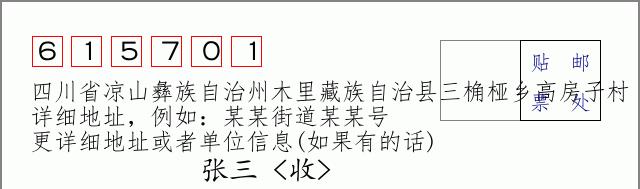 6 1 5 7 0 1

贴 邮
票 处

四川省凉山彝族自治州木里藏族自治县三桷桠乡高房子村
详细地址，例如：某某街道某某号
更详细地址或者单位信息(如果有的话)

张三 〈收〉